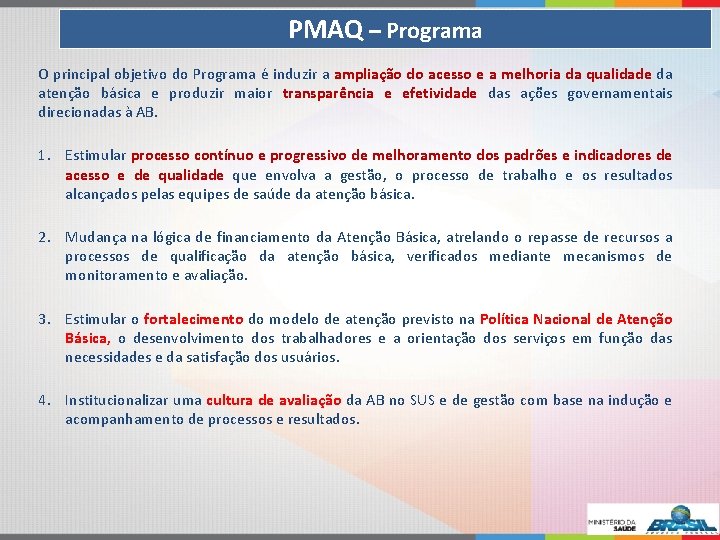 PMAQ – Programa

O principal objetivo do Programa é induzir a ampliação do acesso e a melhoria da qualidade da atenção básica e produzir maior transparência e efetividade das ações governamentais direcionadas à AB.

1. Estimular processo contínuo e progressivo de melhoramento dos padrões e indicadores de acesso e de qualidade que envolva a gestão, o processo de trabalho e os resultados alcançados pelas equipes de saúde da atenção básica.

2. Mudança na lógica de financiamento da Atenção Básica, atrelando o repasse de recursos a processos de qualificação da atenção básica, verificados mediante mecanismos de monitoramento e avaliação.

3. Estimular o fortalecimento do modelo de atenção previsto na Política Nacional de Atenção Básica, o desenvolvimento dos trabalhadores e a orientação dos serviços em função das necessidades e da satisfação dos usuários.

4. Institucionalizar uma cultura de avaliação da AB no SUS e de gestão com base na indução e acompanhamento de processos e resultados.

MINISTÉRIO DA SAÚDE BRASIL